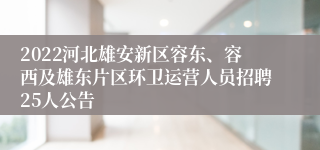 2022河北雄安新区容东、容西及雄东片区环卫运营人员招聘25人公告